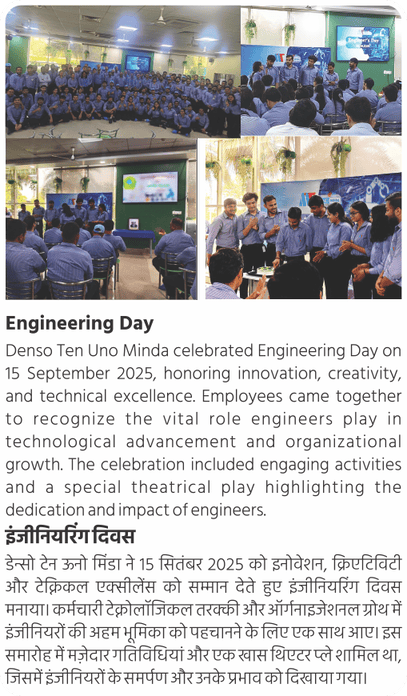 Engineering Day

Denso Ten Uno Minda celebrated Engineering Day on 15 September 2025, honoring innovation, creativity, and technical excellence. Employees came together to recognize the vital role engineers play in technological advancement and organizational growth. The celebration included engaging activities and a special theatrical play highlighting the dedication and impact of engineers.

इंजीनियरिंग दिवस

डेन्सो टेन ऊनो मिंडा ने 15 सितंबर 2025 को इनोवेशन, क्रिएटिविटी और टेक्निकल एक्सीलेंस को सम्मान देते हुए इंजीनियरिंग दिवस मनाया। कर्मचारी टेक्नोलॉजिकल तरक्की और ऑर्गनाइजेशनल ग्रोथ में इंजीनियरों की अहम भूमिका को पहचानने के लिए एक साथ आए। इस समारोह में मज़ेदार गतिविधियां और एक खास थिएटर प्ले शामिल था, जिसमें इंजीनियरों के समर्पण और उनके प्रभाव को दिखाया गया।